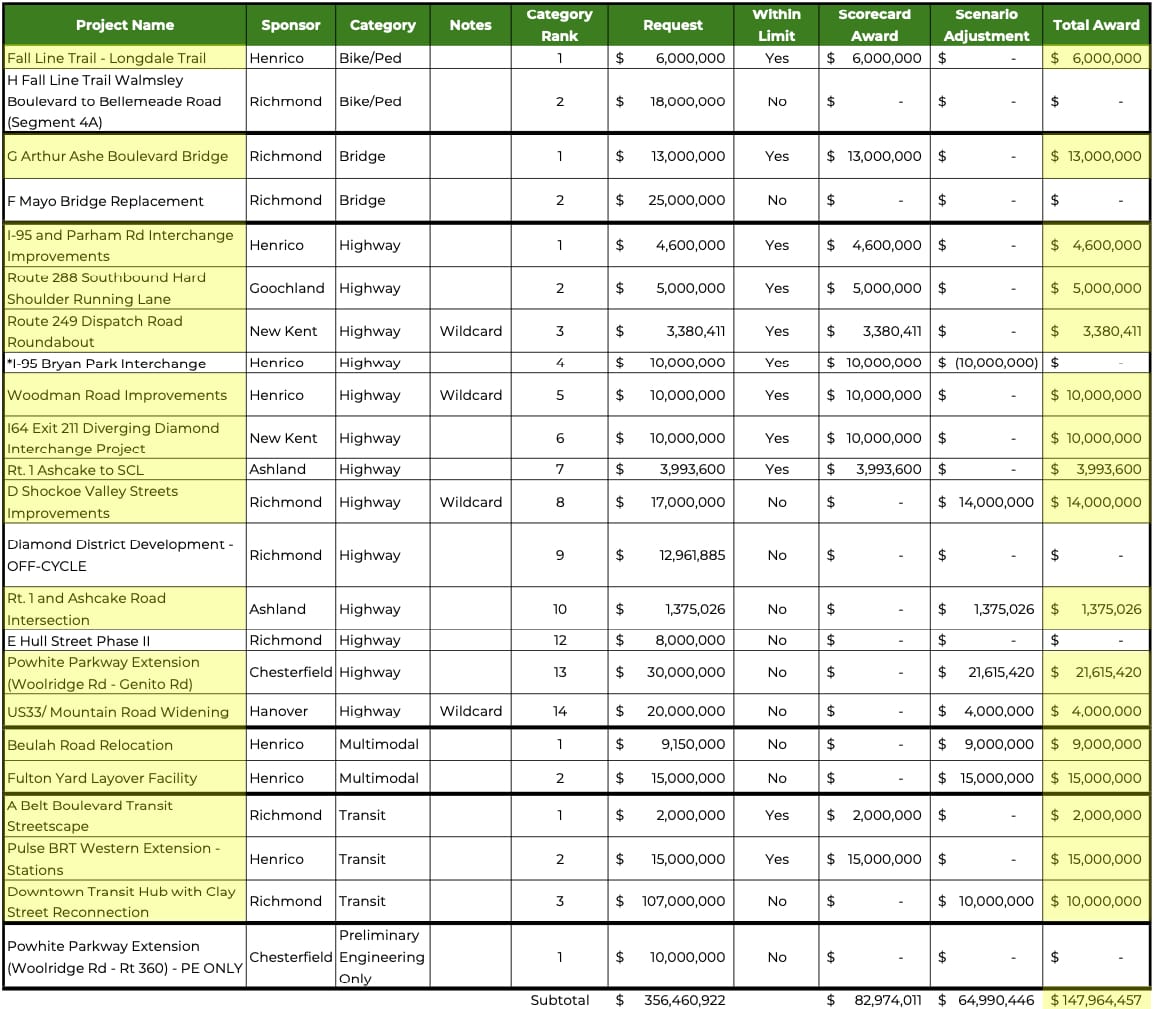 | Project Name | Sponsor | Category | Notes | Category Rank | Request | Within Limit | Scorecard Award | Scenario Adjustment | Total Award |
|---|---|---|---|---|---|---|---|---|---|
| Fall Line Trail - Longdale Trail | Henrico | Bike/Ped | | 1 | $ 6,000,000 | Yes | $ 6,000,000 | $ - | $ 6,000,000 |
| H Fall Line Trail Walmsley Boulevard to Bellemeade Road (Segment 4A) | Richmond | Bike/Ped | | 2 | $ 18,000,000 | No | $ - | $ - | $ - |
| G Arthur Ashe Boulevard Bridge | Richmond | Bridge | | 1 | $ 13,000,000 | Yes | $ 13,000,000 | $ - | $ 13,000,000 |
| F Mayo Bridge Replacement | Richmond | Bridge | | 2 | $ 25,000,000 | No | $ - | $ - | $ - |
| I-95 and Parham Rd Interchange Improvements | Henrico | Highway | | 1 | $ 4,600,000 | Yes | $ 4,600,000 | $ - | $ 4,600,000 |
| Route 288 Southbound Hard Shoulder Running Lane | Goochland | Highway | | 2 | $ 5,000,000 | Yes | $ 5,000,000 | $ - | $ 5,000,000 |
| Route 249 Dispatch Road Roundabout | New Kent | Highway | Wildcard | 3 | $ 3,380,411 | Yes | $ 3,380,411 | $ - | $ 3,380,411 |
| *I-95 Bryan Park Interchange | Henrico | Highway | | 4 | $ 10,000,000 | Yes | $ 10,000,000 | $ (10,000,000) | $ - |
| Woodman Road Improvements | Henrico | Highway | Wildcard | 5 | $ 10,000,000 | Yes | $ 10,000,000 | $ - | $ 10,000,000 |
| I64 Exit 211 Diverging Diamond Interchange Project | New Kent | Highway | | 6 | $ 10,000,000 | Yes | $ 10,000,000 | $ - | $ 10,000,000 |
| Rt. 1 Ashcake to SCL | Ashland | Highway | | 7 | $ 3,993,600 | Yes | $ 3,993,600 | $ - | $ 3,993,600 |
| D Shockoe Valley Streets Improvements | Richmond | Highway | Wildcard | 8 | $ 17,000,000 | No | $ - | $ 14,000,000 | $ 14,000,000 |
| Diamond District Development - OFF-CYCLE | Richmond | Highway | | 9 | $ 12,961,885 | No | $ - | $ - | $ - |
| Rt. 1 and Ashcake Road Intersection | Ashland | Highway | | 10 | $ 1,375,026 | No | $ - | $ 1,375,026 | $ 1,375,026 |
| E Hull Street Phase II | Richmond | Highway | | 12 | $ 8,000,000 | No | $ - | $ - | $ - |
| Powhite Parkway Extension (Woolridge Rd - Genito Rd) | Chesterfield | Highway | | 13 | $ 30,000,000 | No | $ - | $ 21,615,420 | $ 21,615,420 |
| US33/ Mountain Road Widening | Hanover | Highway | Wildcard | 14 | $ 20,000,000 | No | $ - | $ 4,000,000 | $ 4,000,000 |
| Beulah Road Relocation | Henrico | Multimodal | | 1 | $ 9,150,000 | No | $ - | $ 9,000,000 | $ 9,000,000 |
| Fulton Yard Layover Facility | Henrico | Multimodal | | 2 | $ 15,000,000 | No | $ - | $ 15,000,000 | $ 15,000,000 |
| A Belt Boulevard Transit Streetscape | Richmond | Transit | | 1 | $ 2,000,000 | Yes | $ 2,000,000 | $ - | $ 2,000,000 |
| Pulse BRT Western Extension - Stations | Henrico | Transit | | 2 | $ 15,000,000 | Yes | $ 15,000,000 | $ - | $ 15,000,000 |
| Downtown Transit Hub with Clay Street Reconnection | Richmond | Transit | | 3 | $ 107,000,000 | No | $ - | $ 10,000,000 | $ 10,000,000 |
| Powhite Parkway Extension (Woolridge Rd - Rt 360) - PE ONLY | Chesterfield | Preliminary Engineering Only | | 1 | $ 10,000,000 | No | $ - | $ - | $ - |
| | | | | Subtotal | $ 356,460,922 | | $ 82,974,011 | $ 64,990,446 | $ 147,964,457 |